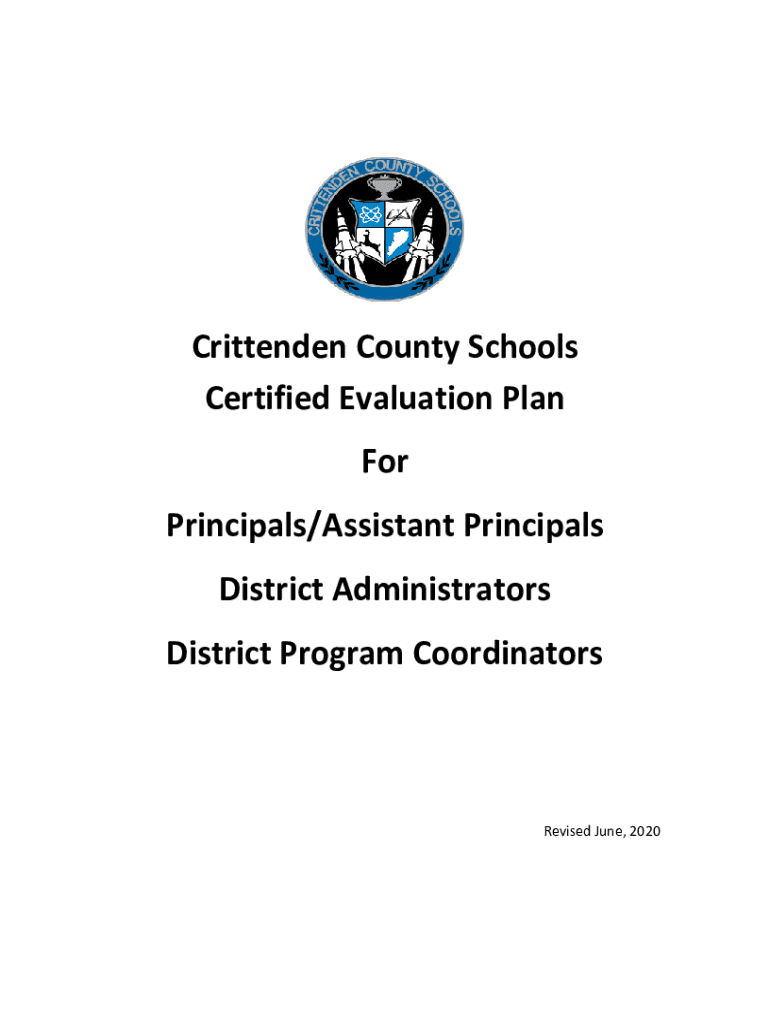 CRITTENDEN COUNTY SCHOOLS

Crittenden County Schools

Certified Evaluation Plan

For

Principals/Assistant Principals

District Administrators

District Program Coordinators

Revised June, 2020